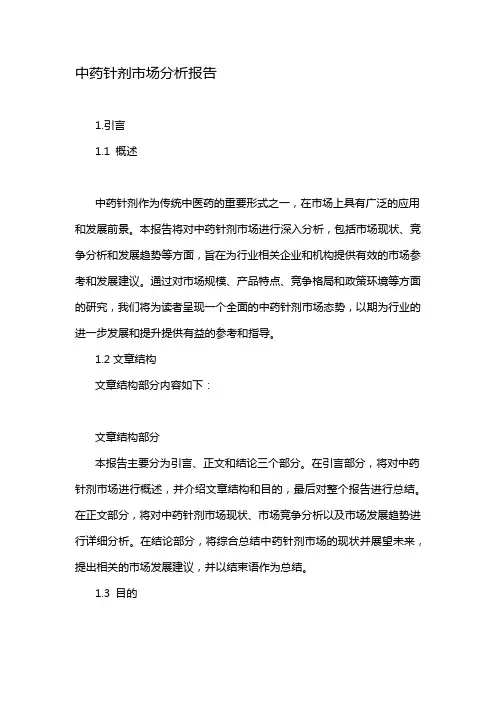 中药针剂市场分析报告

1.引言

1.1 概述

中药针剂作为传统中医药的重要形式之一，在市场上具有广泛的应用和发展前景。本报告将对中药针剂市场进行深入分析，包括市场现状、竞争分析和发展趋势等方面，旨在为行业相关企业和机构提供有效的市场参考和发展建议。通过对市场规模、产品特点、竞争格局和政策环境等方面的研究，我们将为读者呈现一个全面的中药针剂市场态势，以期为行业的进一步发展和提升提供有益的参考和指导。

1.2 文章结构

文章结构部分内容如下：

文章结构部分

本报告主要分为引言、正文和结论三个部分。在引言部分，将对中药针剂市场进行概述，并介绍文章结构和目的，最后对整个报告进行总结。在正文部分，将对中药针剂市场现状、市场竞争分析以及市场发展趋势进行详细分析。在结论部分，将综合总结中药针剂市场的现状并展望未来，提出相关的市场发展建议，并以结束语作为总结。

1.3 目的